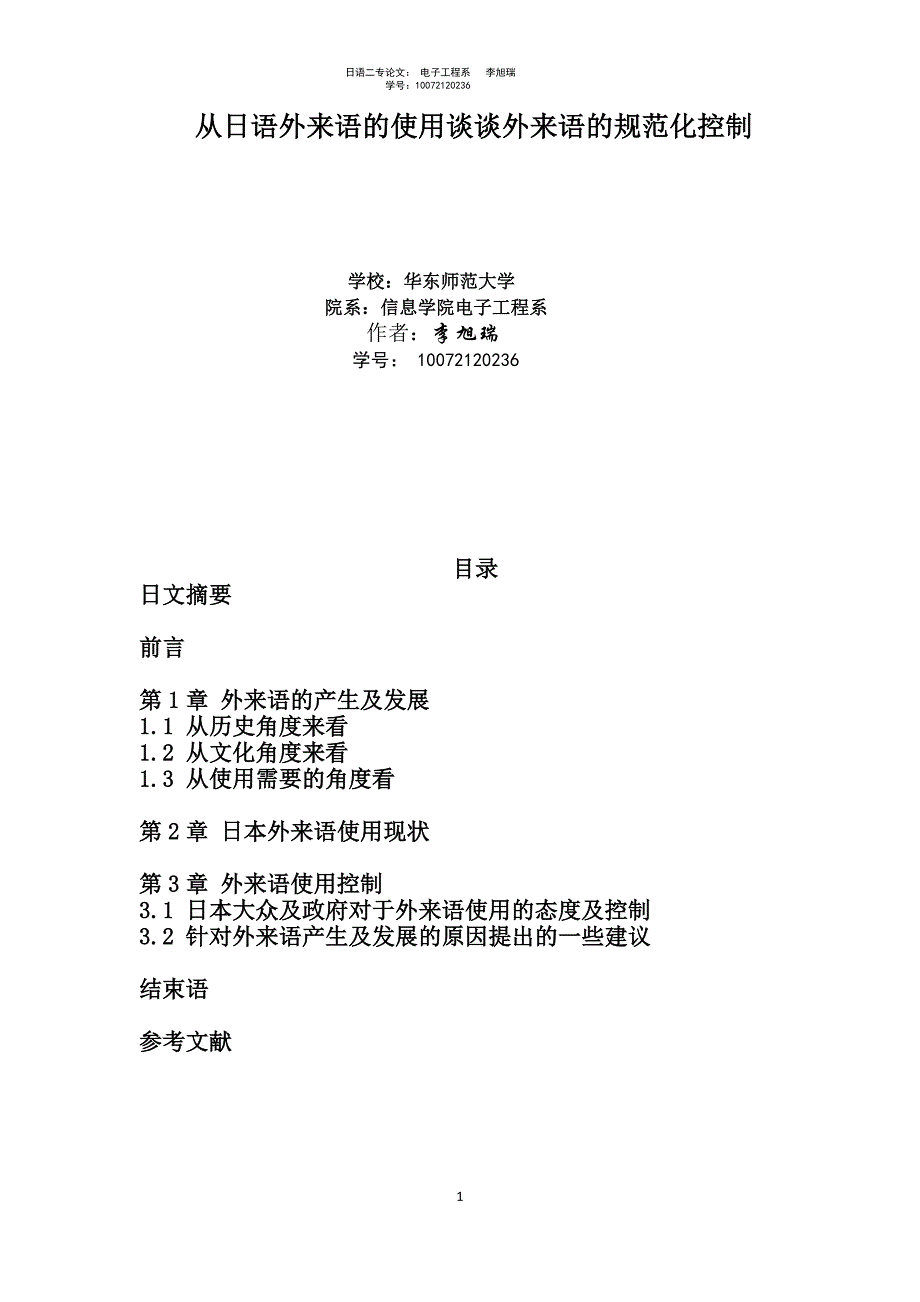 日语二专论文： 电子工程系 李旭瑞
学号：10072120236

从日语外来语的使用谈谈外来语的规范化控制

学校：华东师范大学
院系：信息学院电子工程系
作者：李旭瑞
学号： 10072120236

目录

日文摘要

前言

第 1 章 外来语的产生及发展
1.1 从历史角度来看
1.2 从文化角度来看
1.3 从使用需要的角度看

第 2 章 日本外来语使用现状

第 3 章 外来语使用控制
3.1 日本大众及政府对于外来语使用的态度及控制
3.2 针对外来语产生及发展的原因提出的一些建议

结束语

参考文献

1